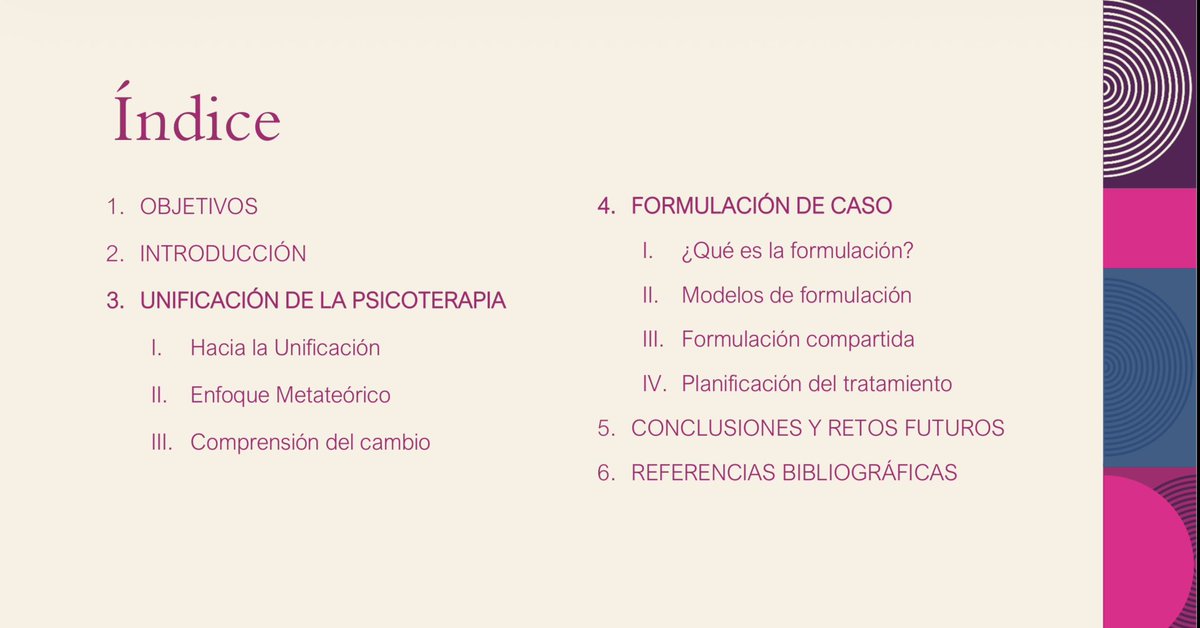 Índice

1. OBJETIVOS
2. INTRODUCCIÓN
3. UNIFICACIÓN DE LA PSICOTERAPIA
I. Hacia la Unificación
II. Enfoque Metateórico
III. Comprensión del cambio

4. FORMULACIÓN DE CASO
I. ¿Qué es la formulación?
II. Modelos de formulación
III. Formulación compartida
IV. Planificación del tratamiento
5. CONCLUSIONES Y RETOS FUTUROS
6. REFERENCIAS BIBLIOGRÁFICAS